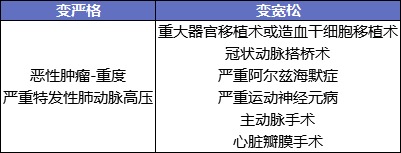 | 变严格 | 变宽松 |
|---|---|
| 恶性肿瘤-重度<br>严重特发性肺动脉高压 | 重大器官移植术或造血干细胞移植术<br>冠状动脉搭桥术<br>严重阿尔兹海默症<br>严重运动神经元病<br>主动脉手术<br>心脏瓣膜手术 |